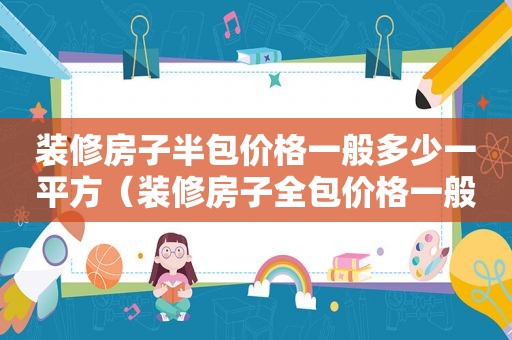 装修房子半包价格一般多少一平方（装修房子全包价格一般